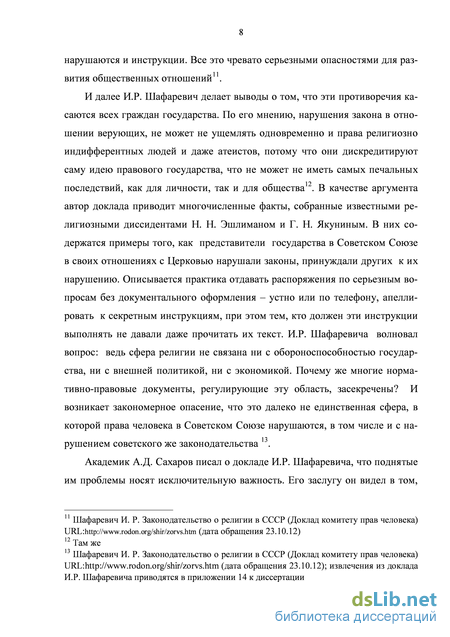 8

нарушаются и инструкции. Все это чревато серьезными опасностями для развития общественных отношений$^{11}$.

И далее И.Р. Шафаревич делает выводы о том, что эти противоречия касаются всех граждан государства. По его мнению, нарушения закона в отношении верующих, не может не ущемлять одновременно и права религиозно индифферентных людей и даже атеистов, потому что они дискредитируют саму идею правового государства, что не может не иметь самых печальных последствий, как для личности, так и для общества$^{12}$. В качестве аргумента автор доклада приводит многочисленные факты, собранные известными религиозными диссидентами Н. Н. Эшлиманом и Г. Н. Якуниным. В них содержатся примеры того, как представители государства в Советском Союзе в своих отношениях с Церковью нарушали законы, принуждали других к их нарушению. Описывается практика отдавать распоряжения по серьезным вопросам без документального оформления – устно или по телефону, апеллировать к секретным инструкциям, при этом тем, кто должен эти инструкции выполнять не давали даже прочитать их текст. И.Р. Шафаревича волновал вопрос: ведь сфера религии не связана ни с обороноспособностью государства, ни с внешней политикой, ни с экономикой. Почему же многие нормативно-правовые документы, регулирующие эту область, засекречены? И возникает закономерное опасение, что это далеко не единственная сфера, в которой права человека в Советском Союзе нарушаются, в том числе и с нарушением советского же законодательства $^{13}$.

Академик А.Д. Сахаров писал о докладе И.Р. Шафаревича, что поднятые им проблемы носят исключительную важность. Его заслугу он видел в том,

$^{11}$ Шафаревич И. Р. Законодательство о религии в СССР (Доклад комитету прав человека) URL:http://www.rodon.org/shir/zorvs.htm (дата обращения 23.10.12)
$^{12}$ Там же
$^{13}$ Шафаревич И. Р. Законодательство о религии в СССР (Доклад комитету прав человека) URL:http://www.rodon.org/shir/zorvs.htm (дата обращения 23.10.12); извлечения из доклада И.Р. Шафаревича приводятся в приложении 14 к диссертации

dsLib.net
библиотека диссертаций